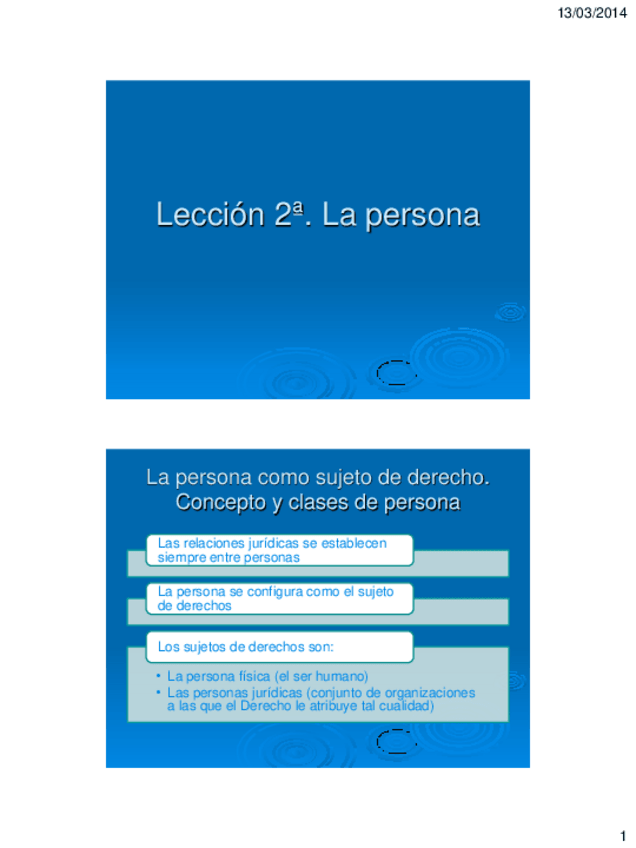 13/03/2014

Lección 2ª. La persona

La persona como sujeto de derecho. Concepto y clases de persona

Las relaciones jurídicas se establecen siempre entre personas

La persona se configura como el sujeto de derechos

Los sujetos de derechos son:

• La persona física (el ser humano)
• Las personas jurídicas (conjunto de organizaciones a las que el Derecho le atribuye tal cualidad)

1